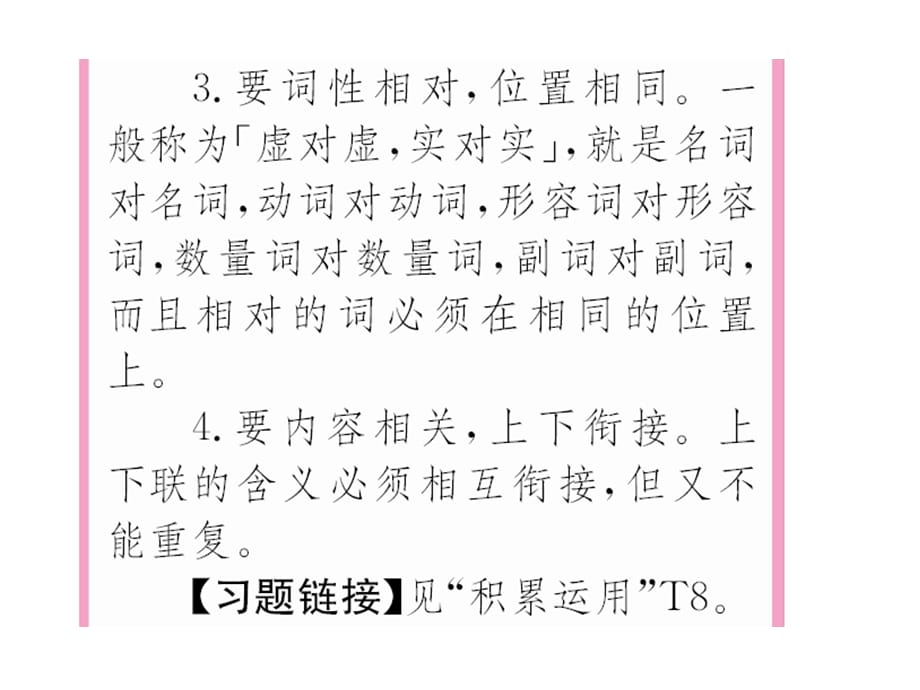 3.要词性相对，位置相同。一般称为「虚对虚，实对实」，就是名词对名词，动词对动词，形容词对形容词，数量词对数量词，副词对副词，而且相对的词必须在相同的位置上。

4.要内容相关，上下衔接。上下联的含义必须相互衔接，但又不能重复。

【习题链接】见“积累运用”T8。